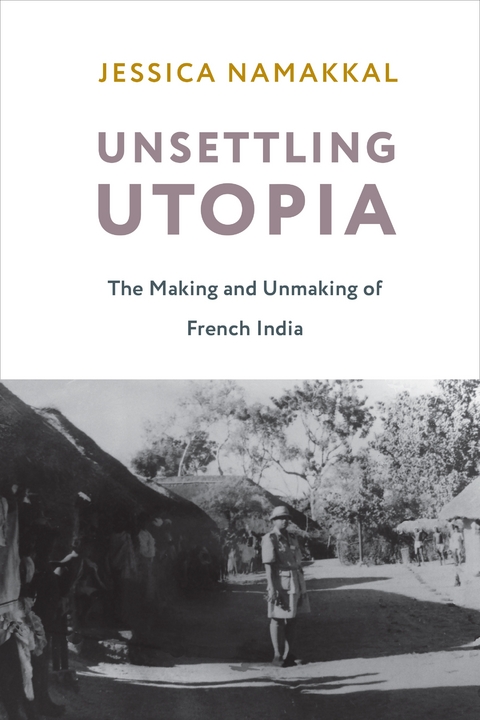 JESSICA NAMAKKAL

UNSETTLING
UTOPIA

The Making and Unmaking of
French India